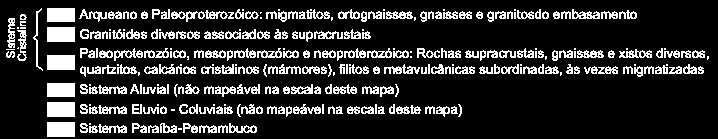 Sistema Cristalino

Arqueano e Paleoproterozóico: migmatitos, ortognaisses, gnaisses e granitosdo embasamento

Granitóides diversos associados às supracrustais

Paleoproterozóico, mesoproterozóico e neoproterozóico: Rochas supracrustais, gnaisses e xistos diversos, quartzitos, calcários cristalinos (mármores), filitos e metavulcânicas subordinadas, às vezes migmatizadas

Sistema Aluvial (não mapeável na escala deste mapa)

Sistema Eluvio - Coluviais (não mapeável na escala deste mapa)

Sistema Paraíba-Pernambuco